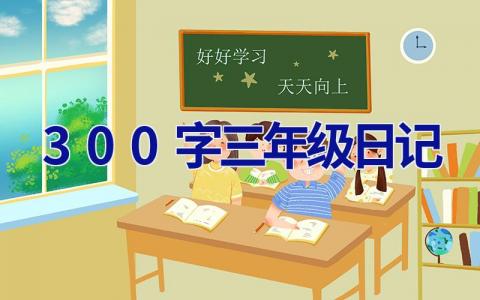 好好学习
天天向上

300字三年级日记